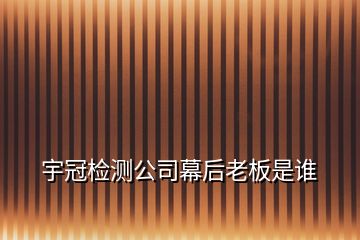 宇冠检测公司幕后老板是谁